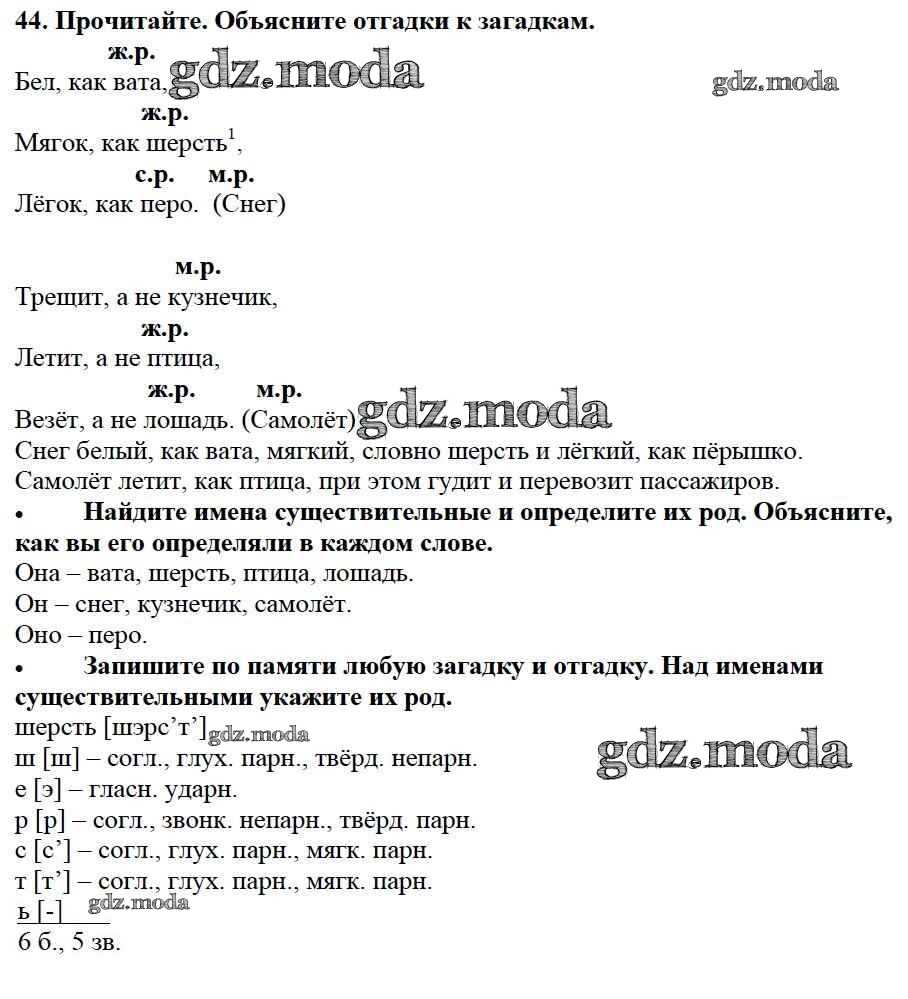 44. Прочитайте. Объясните отгадки к загадкам.

ж.р.
Бел, как вата, gdz.moda gdz.moda
ж.р.
Мягок, как шерсть$^1$,
с.р. м.р.
Лёгок, как перо. (Снег)

м.р.
Трещит, а не кузнечик,
ж.р.
Летит, а не птица,
ж.р. м.р.
Везёт, а не лошадь. (Самолёт) gdz.moda

Снег белый, как вата, мягкий, словно шерсть и лёгкий, как пёрышко.
Самолёт летит, как птица, при этом гудит и перевозит пассажиров.

• Найдите имена существительные и определите их род. Объясните, как вы его определяли в каждом слове.

Она – вата, шерсть, птица, лошадь.
Он – снег, кузнечик, самолёт.
Оно – перо.

• Запишите по памяти любую загадку и отгадку. Над именами существительными укажите их род.

шерсть [шэрс’т’] gdz.moda
ш [ш] – согл., глух. парн., твёрд. непарн. gdz.moda
е [э] – гласн. ударн.
р [р] – согл., звонк. непарн., твёрд. парн.
с [с’] – согл., глух. парн., мягк. парн.
т [т’] – согл., глух. парн., мягк. парн.
ь [-] gdz.moda
6 б., 5 зв.